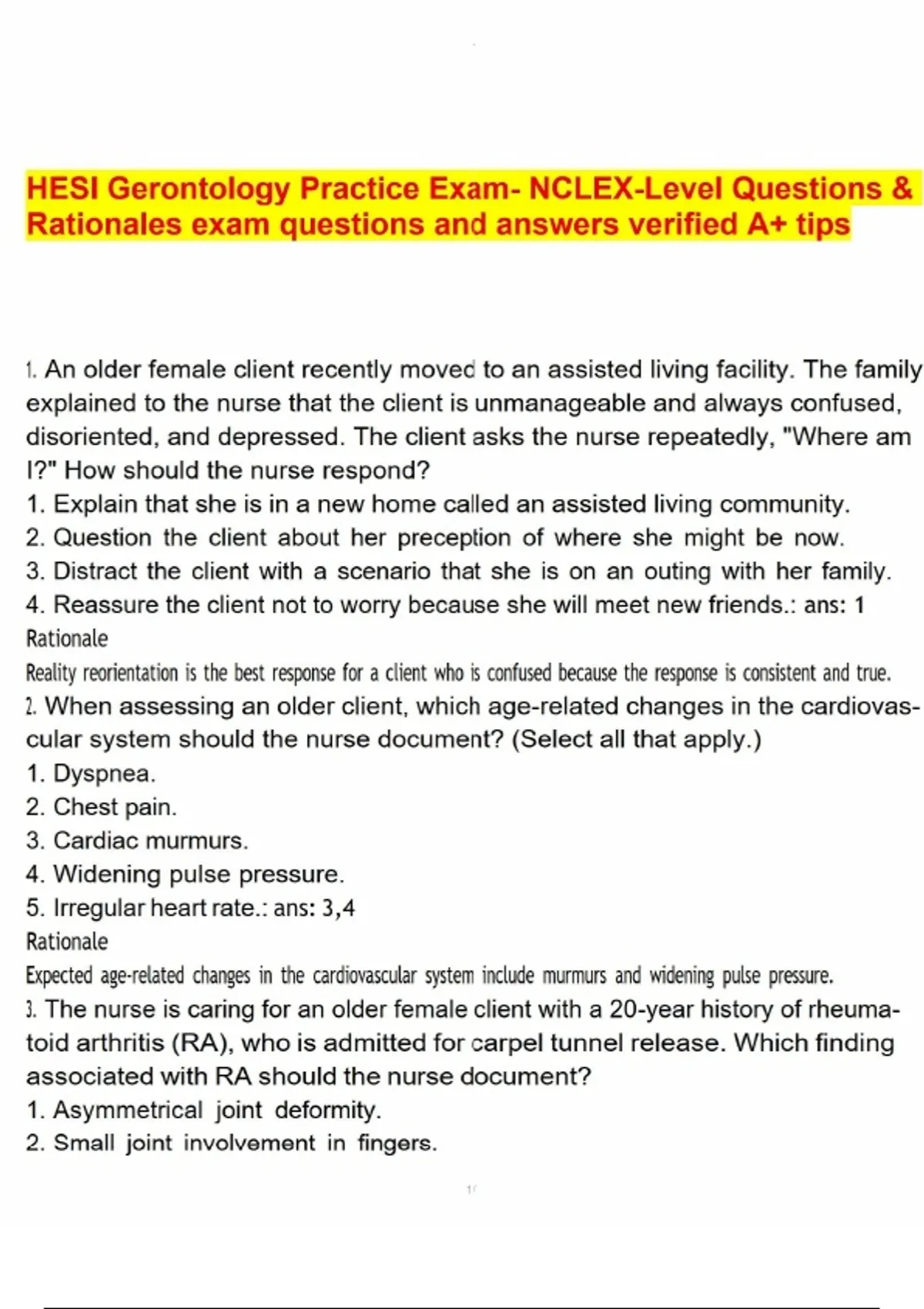 HESI Gerontology Practice Exam- NCLEX-Level Questions & Rationales exam questions and answers verified A+ tips

1. An older female client recently moved to an assisted living facility. The family explained to the nurse that the client is unmanageable and always confused, disoriented, and depressed. The client asks the nurse repeatedly, "Where am I?" How should the nurse respond?
1. Explain that she is in a new home called an assisted living community.
2. Question the client about her preception of where she might be now.
3. Distract the client with a scenario that she is on an outing with her family.
4. Reassure the client not to worry because she will meet new friends.: ans: 1
Rationale
Reality reorientation is the best response for a client who is confused because the response is consistent and true.
2. When assessing an older client, which age-related changes in the cardiovascular system should the nurse document? (Select all that apply.)
1. Dyspnea.
2. Chest pain.
3. Cardiac murmurs.
4. Widening pulse pressure.
5. Irregular heart rate.: ans: 3,4
Rationale
Expected age-related changes in the cardiovascular system include murmurs and widening pulse pressure.
3. The nurse is caring for an older female client with a 20-year history of rheumatoid arthritis (RA), who is admitted for carpel tunnel release. Which finding associated with RA should the nurse document?
1. Asymmetrical joint deformity.
2. Small joint involvement in fingers.

1/